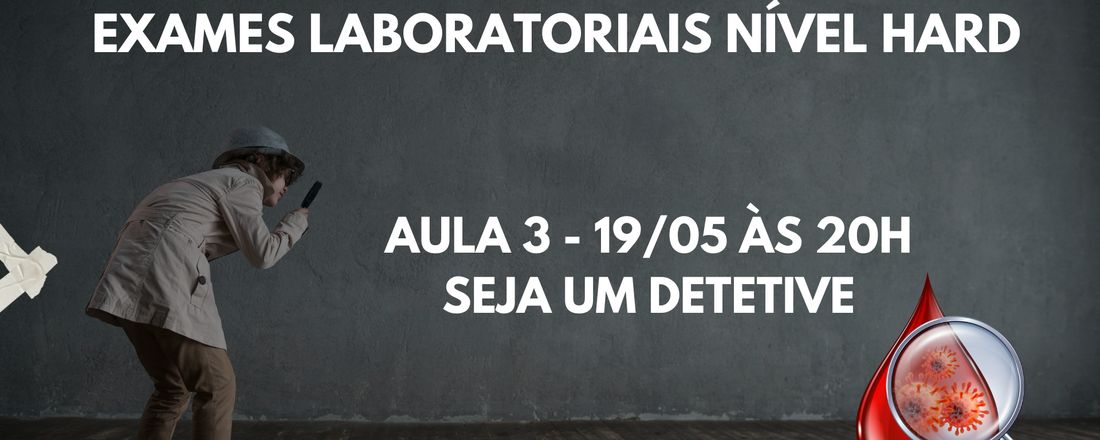 EXAMES LABORATORIAIS NÍVEL HARD

AULA 3 - 19/05 ÀS 20H
SEJA UM DETETIVE